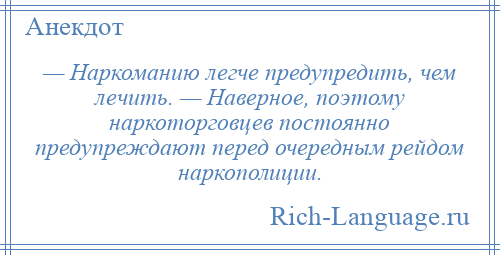 Анекдот

— Наркоманию легче предупредить, чем лечить. — Наверное, поэтому наркоторговцев постоянно предупреждают перед очередным рейдом наркополиции.

Rich-Language.ru